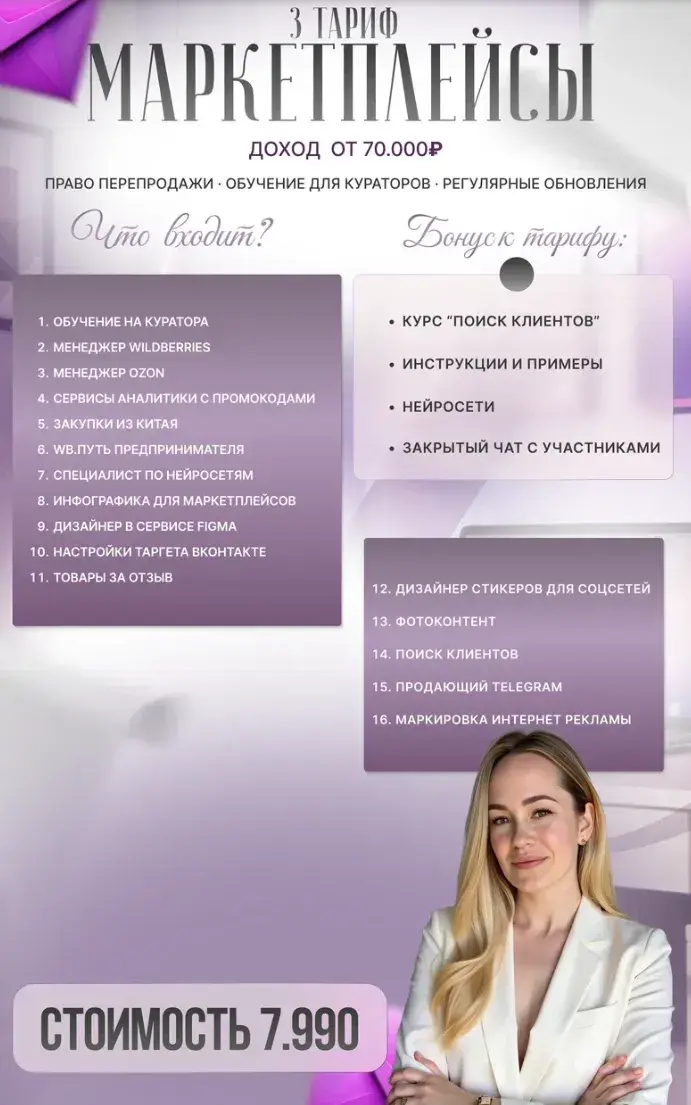 3 ТАРИФ
МАРКЕТПЛЕЙСЫ

ДОХОД ОТ 70.000₽

ПРАВО ПЕРЕПРОДАЖИ · ОБУЧЕНИЕ ДЛЯ КУРАТОРОВ · РЕГУЛЯРНЫЕ ОБНОВЛЕНИЯ

Что входит?

1. ОБУЧЕНИЕ НА КУРАТОРА
2. МЕНЕДЖЕР WILDBERRIES
3. МЕНЕДЖЕР OZON
4. СЕРВИСЫ АНАЛИТИКИ С ПРОМОКОДАМИ
5. ЗАКУПКИ ИЗ КИТАЯ
6. WB.ПУТЬ ПРЕДПРИНИМАТЕЛЯ
7. СПЕЦИАЛИСТ ПО НЕЙРОСЕТЯМ
8. ИНФОГРАФИКА ДЛЯ МАРКЕТПЛЕЙСОВ
9. ДИЗАЙНЕР В СЕРВИСЕ FIGMA
10. НАСТРОЙКИ ТАРГЕТА ВКОНТАКТЕ
11. ТОВАРЫ ЗА ОТЗЫВ

Бонус к тарифу:

• КУРС "ПОИСК КЛИЕНТОВ"
• ИНСТРУКЦИИ И ПРИМЕРЫ
• НЕЙРОСЕТИ
• ЗАКРЫТЫЙ ЧАТ С УЧАСТНИКАМИ

12. ДИЗАЙНЕР СТИКЕРОВ ДЛЯ СОЦСЕТЕЙ
13. ФОТОКОНТЕНТ
14. ПОИСК КЛИЕНТОВ
15. ПРОДАЮЩИЙ TELEGRAM
16. МАРКИРОВКА ИНТЕРНЕТ РЕКЛАМЫ

СТОИМОСТЬ 7.990